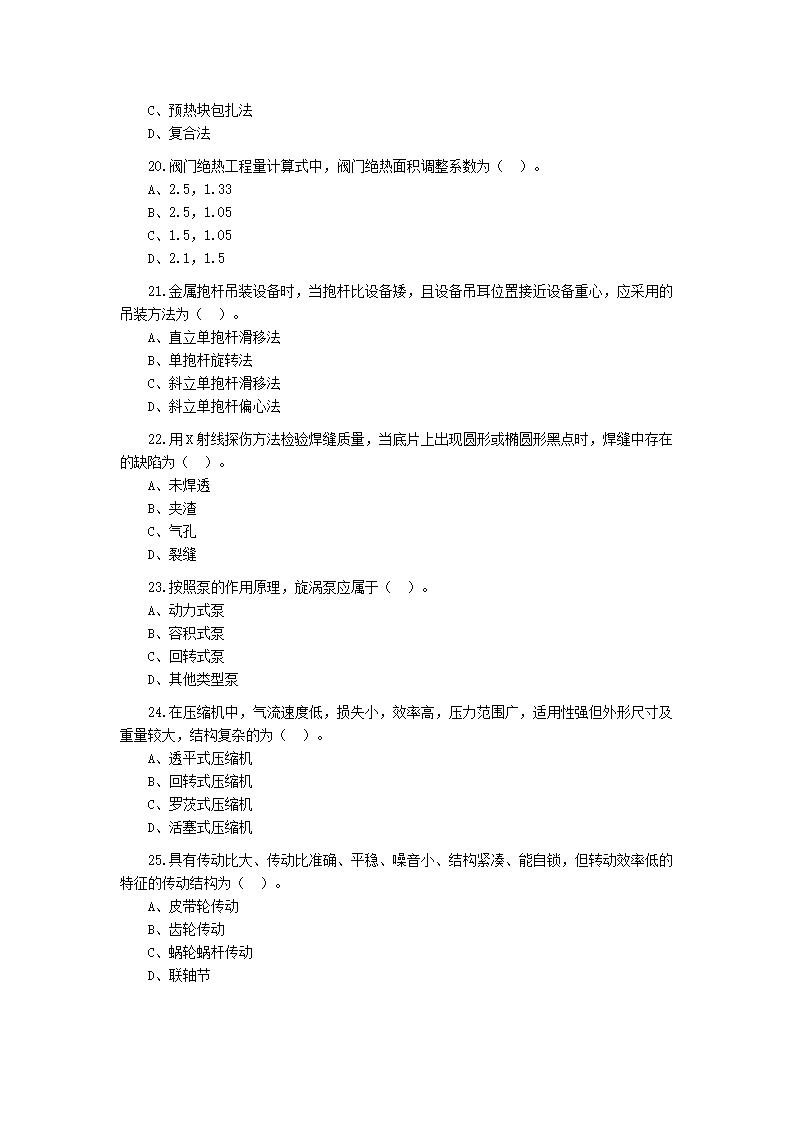 C、预热块包扎法
D、复合法

20.阀门绝热工程量计算式中，阀门绝热面积调整系数为（ ）。
A、2.5，1.33
B、2.5，1.05
C、1.5，1.05
D、2.1，1.5

21.金属抱杆吊装设备时，当抱杆比设备矮，且设备吊耳位置接近设备重心，应采用的吊装方法为（ ）。
A、直立单抱杆滑移法
B、单抱杆旋转法
C、斜立单抱杆滑移法
D、斜立单抱杆偏心法

22.用X射线探伤方法检验焊缝质量，当底片上出现圆形或椭圆形黑点时，焊缝中存在的缺陷为（ ）。
A、未焊透
B、夹渣
C、气孔
D、裂缝

23.按照泵的作用原理，旋涡泵应属于（ ）。
A、动力式泵
B、容积式泵
C、回转式泵
D、其他类型泵

24.在压缩机中，气流速度低，损失小，效率高，压力范围广，适用性强但外形尺寸及重量较大，结构复杂的为（ ）。
A、透平式压缩机
B、回转式压缩机
C、罗茨式压缩机
D、活塞式压缩机

25.具有传动比大、传动比准确、平稳、噪音小、结构紧凑、能自锁，但转动效率低的特征的传动结构为（ ）。
A、皮带轮传动
B、齿轮传动
C、蜗轮蜗杆传动
D、联轴节